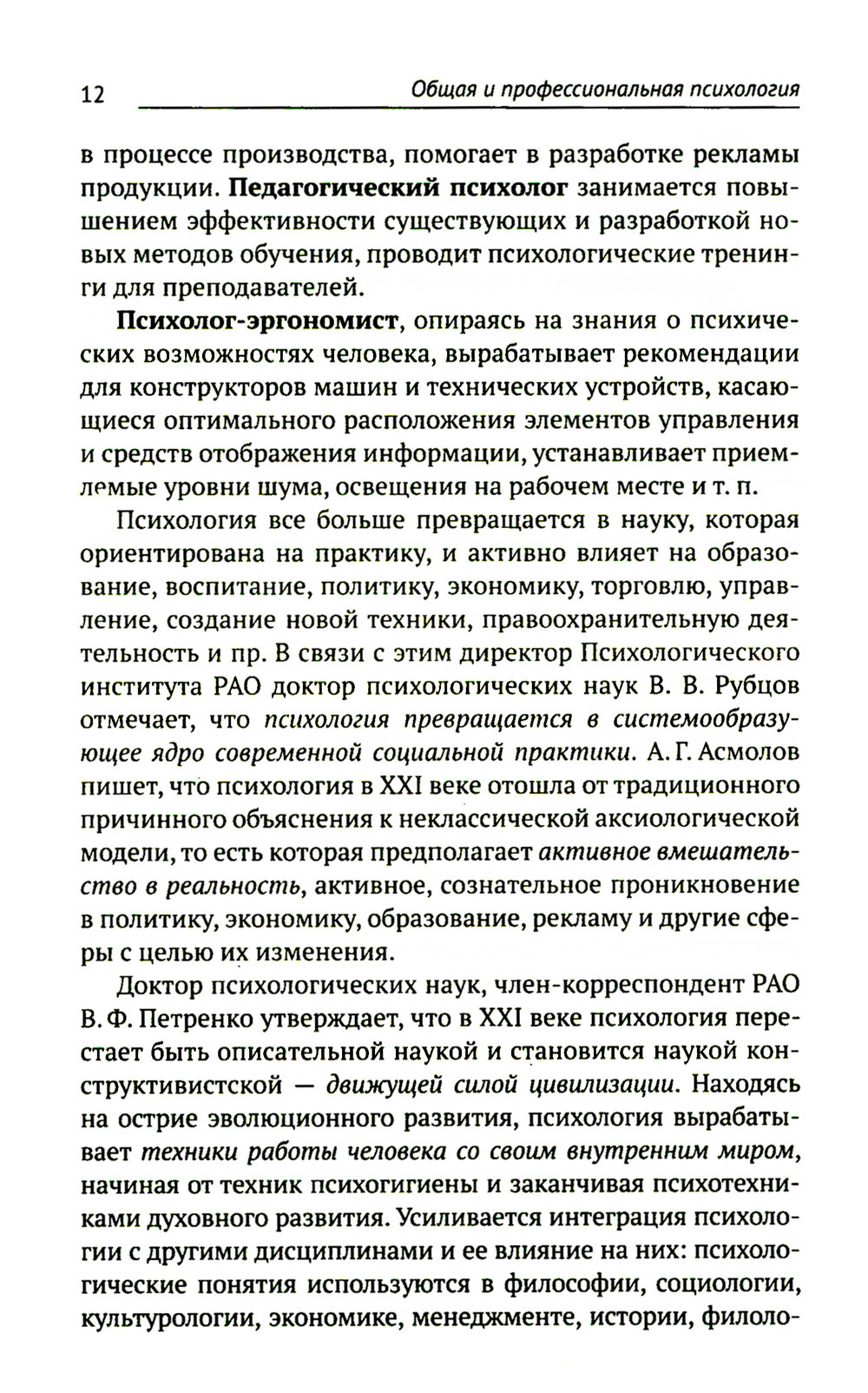 12 Общая и профессиональная психология

в процессе производства, помогает в разработке рекламы продукции. Педагогический психолог занимается повышением эффективности существующих и разработкой новых методов обучения, проводит психологические тренинги для преподавателей.

Психолог-эргономист, опираясь на знания о психических возможностях человека, вырабатывает рекомендации для конструкторов машин и технических устройств, касающиеся оптимального расположения элементов управления и средств отображения информации, устанавливает приемлемые уровни шума, освещения на рабочем месте и т. п.

Психология все больше превращается в науку, которая ориентирована на практику, и активно влияет на образование, воспитание, политику, экономику, торговлю, управление, создание новой техники, правоохранительную деятельность и пр. В связи с этим директор Психологического института РАО доктор психологических наук В. В. Рубцов отмечает, что психология превращается в системообразующее ядро современной социальной практики. А. Г. Асмолов пишет, что психология в XXI веке отошла от традиционного причинного объяснения к неклассической аксиологической модели, то есть которая предполагает активное вмешательство в реальность, активное, сознательное проникновение в политику, экономику, образование, рекламу и другие сферы с целью их изменения.

Доктор психологических наук, член-корреспондент РАО В. Ф. Петренко утверждает, что в XXI веке психология перестает быть описательной наукой и становится наукой конструктивистской — движущей силой цивилизации. Находясь на острие эволюционного развития, психология вырабатывает техники работы человека со своим внутренним миром, начиная от техник психогигиены и заканчивая психотехниками духовного развития. Усиливается интеграция психологии с другими дисциплинами и ее влияние на них: психологические понятия используются в философии, социологии, культурологии, экономике, менеджменте, истории, филоло-